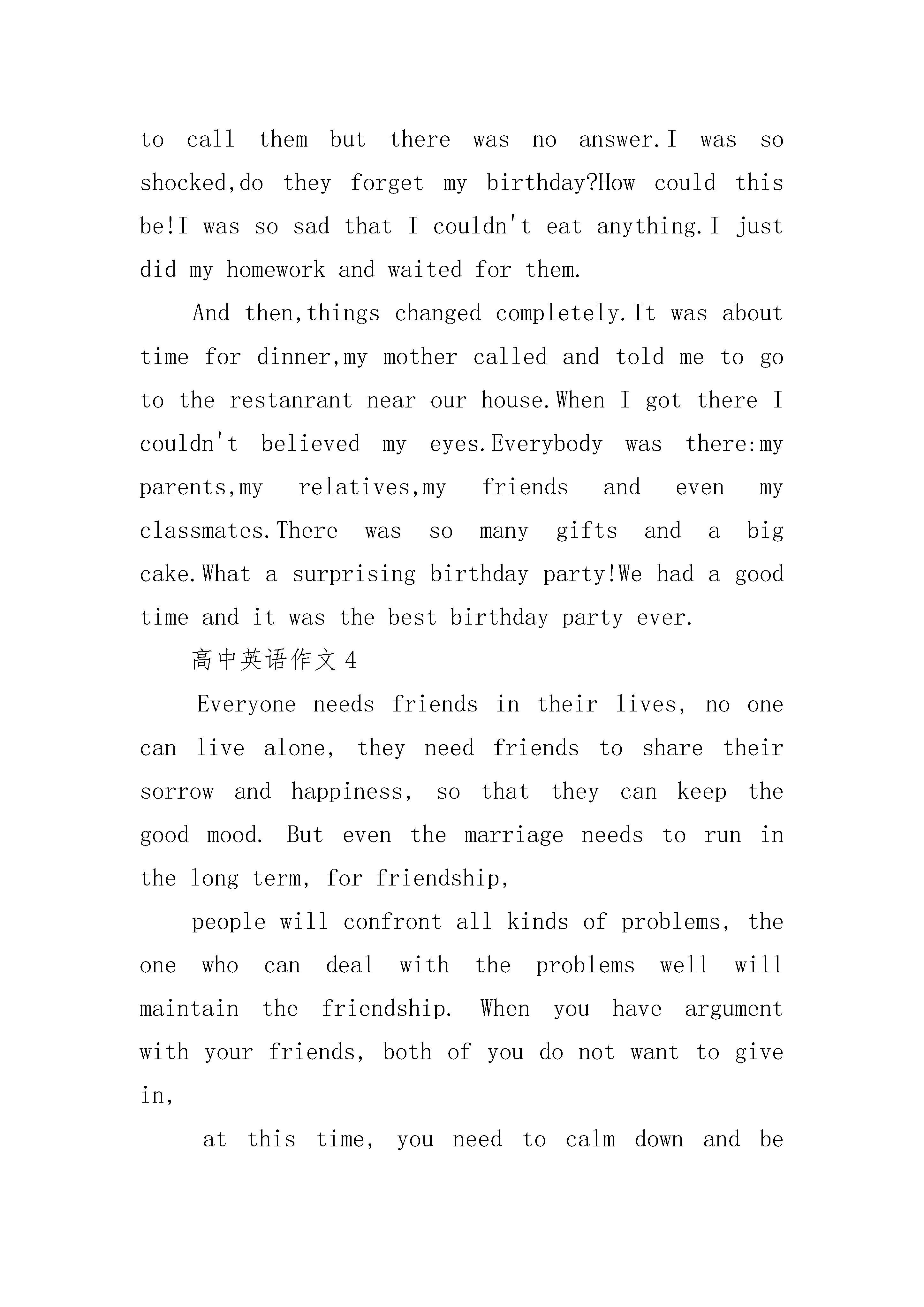 to call them but there was no answer.I was so shocked,do they forget my birthday?How could this be!I was so sad that I couldn't eat anything.I just did my homework and waited for them.

And then,things changed completely.It was about time for dinner,my mother called and told me to go to the restanrant near our house.When I got there I couldn't believed my eyes.Everybody was there:my parents,my relatives,my friends and even my classmates.There was so many gifts and a big cake.What a surprising birthday party!We had a good time and it was the best birthday party ever.

高中英语作文4

Everyone needs friends in their lives, no one can live alone, they need friends to share their sorrow and happiness, so that they can keep the good mood. But even the marriage needs to run in the long term, for friendship,

people will confront all kinds of problems, the one who can deal with the problems well will maintain the friendship. When you have argument with your friends, both of you do not want to give in,

at this time, you need to calm down and be